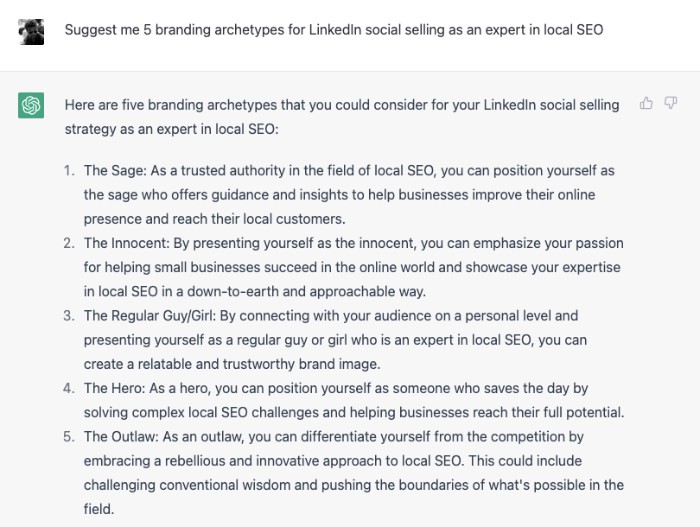 Suggest me 5 branding archetypes for LinkedIn social selling as an expert in local SEO

Here are five branding archetypes that you could consider for your LinkedIn social selling strategy as an expert in local SEO:

1. The Sage: As a trusted authority in the field of local SEO, you can position yourself as the sage who offers guidance and insights to help businesses improve their online presence and reach their local customers.
2. The Innocent: By presenting yourself as the innocent, you can emphasize your passion for helping small businesses succeed in the online world and showcase your expertise in local SEO in a down-to-earth and approachable way.
3. The Regular Guy/Girl: By connecting with your audience on a personal level and presenting yourself as a regular guy or girl who is an expert in local SEO, you can create a relatable and trustworthy brand image.
4. The Hero: As a hero, you can position yourself as someone who saves the day by solving complex local SEO challenges and helping businesses reach their full potential.
5. The Outlaw: As an outlaw, you can differentiate yourself from the competition by embracing a rebellious and innovative approach to local SEO. This could include challenging conventional wisdom and pushing the boundaries of what's possible in the field.